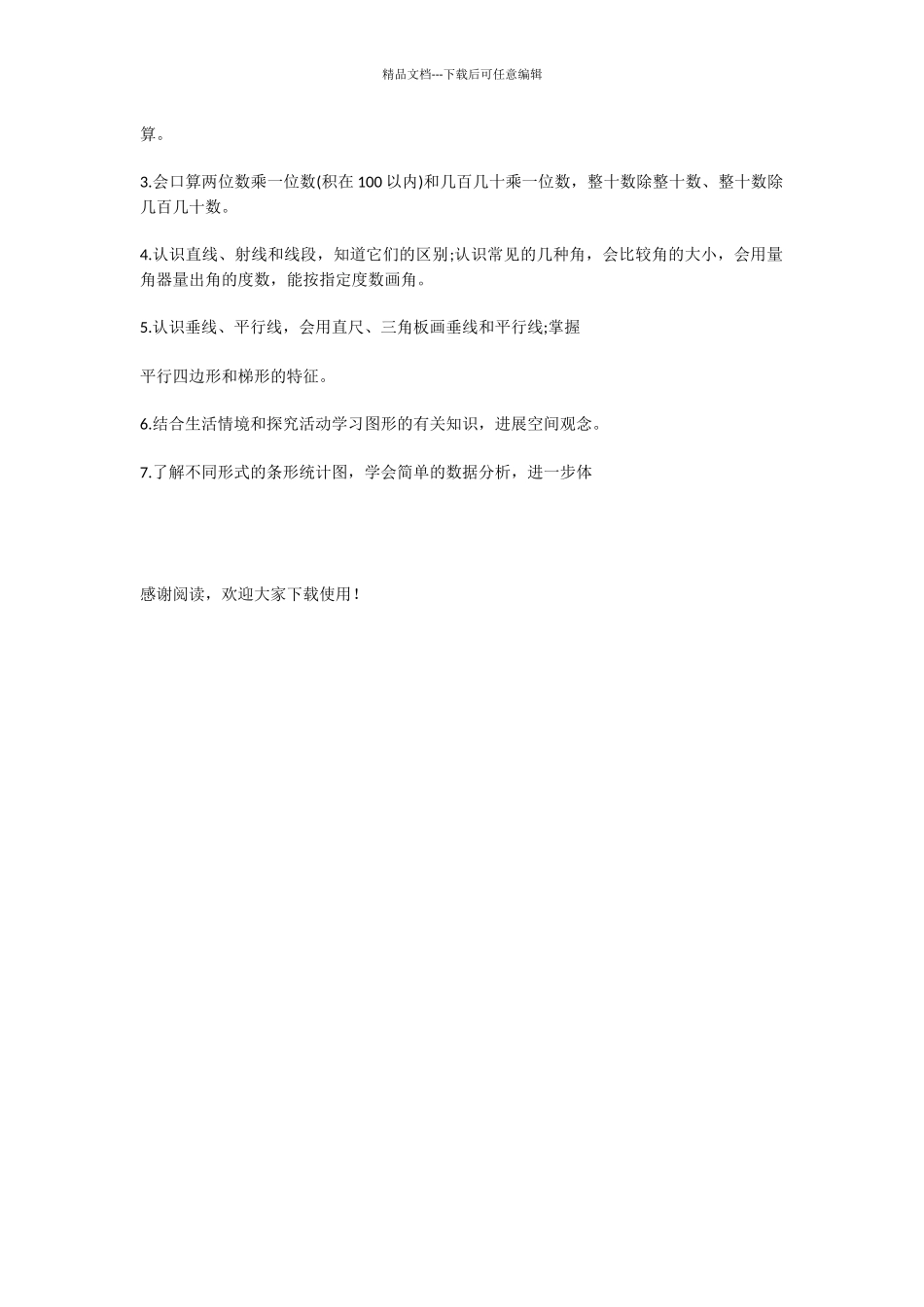 精品文档---下载后可任意编辑

算。

3.会口算两位数乘一位数(积在 100 以内)和几百几十乘一位数，整十数除整十数、整十数除几百几十数。

4.认识直线、射线和线段，知道它们的区别;认识常见的几种角，会比较角的大小，会用量角器量出角的度数，能按指定度数画角。

5.认识垂线、平行线，会用直尺、三角板画垂线和平行线;掌握

平行四边形和梯形的特征。

6.结合生活情境和探究活动学习图形的有关知识，进展空间观念。

7.了解不同形式的条形统计图，学会简单的数据分析，进一步体

感谢阅读，欢迎大家下载使用！